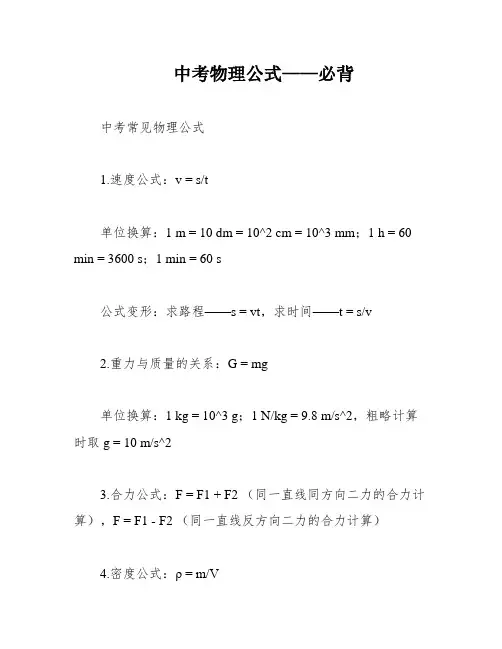 中考物理公式——必背

中考常见物理公式

1.速度公式：v = s/t

单位换算：1 m = 10 dm = 10^2 cm = 10^3 mm；1 h = 60 min = 3600 s；1 min = 60 s

公式变形：求路程——s = vt，求时间——t = s/v

2.重力与质量的关系：G = mg

单位换算：1 kg = 10^3 g；1 N/kg = 9.8 m/s^2，粗略计算时取 g = 10 m/s^2

3.合力公式：F = F1 + F2 （同一直线同方向二力的合力计算），F = F1 - F2 （同一直线反方向二力的合力计算）

4.密度公式：ρ = m/V